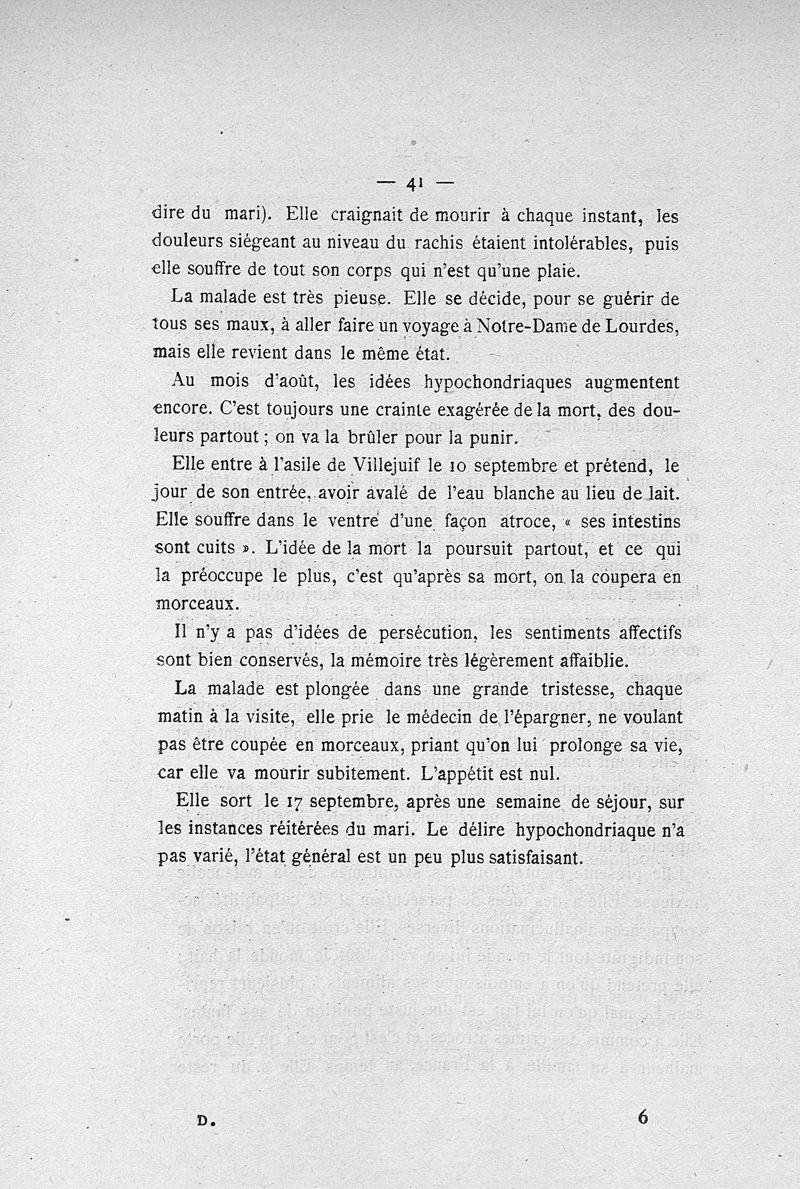 — 41 —

dire du mari). Elle craignait de mourir à chaque instant, les douleurs siégeant au niveau du rachis étaient intolérables, puis elle souffre de tout son corps qui n'est qu'une plaie.

La malade est très pieuse. Elle se décide, pour se guérir de tous ses maux, à aller faire un voyage à Notre-Dame de Lourdes, mais elle revient dans le même état.

Au mois d'août, les idées hypochondriaques augmentent encore. C'est toujours une crainte exagérée de la mort, des douleurs partout ; on va la brûler pour la punir.

Elle entre à l'asile de Villejuif le 10 septembre et prétend, le jour de son entrée, avoir avalé de l'eau blanche au lieu de lait. Elle souffre dans le ventre d'une façon atroce, « ses intestins sont cuits ». L'idée de la mort la poursuit partout, et ce qui la préoccupe le plus, c'est qu'après sa mort, on la coupera en morceaux.

Il n'y a pas d'idées de persécution, les sentiments affectifs sont bien conservés, la mémoire très légèrement affaiblie.

La malade est plongée dans une grande tristesse, chaque matin à la visite, elle prie le médecin de l'épargner, ne voulant pas être coupée en morceaux, priant qu'on lui prolonge sa vie, car elle va mourir subitement. L'appétit est nul.

Elle sort le 17 septembre, après une semaine de séjour, sur les instances réitérées du mari. Le délire hypochondriaque n'a pas varié, l'état général est un peu plus satisfaisant.

D. 6